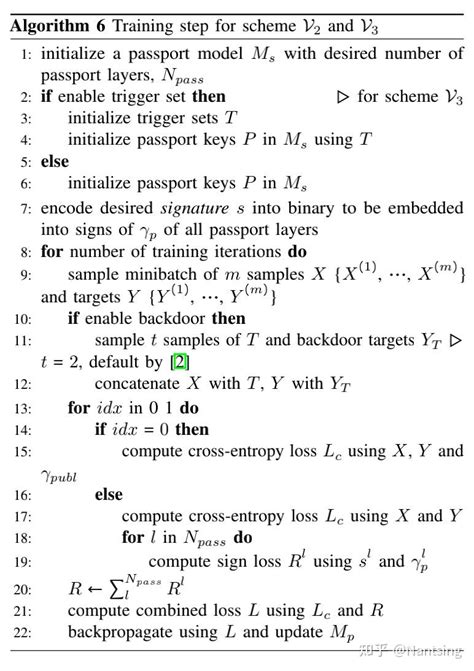 **Algorithm 6** Training step for scheme $\mathcal{V}_2$ and $\mathcal{V}_3$

1: initialize a passport model $M_s$ with desired number of passport layers, $N_{pass}$
2: **if** enable trigger set **then** $\triangleright$ for scheme $\mathcal{V}_3$
3: initialize trigger sets $T$
4: initialize passport keys $P$ in $M_s$ using $T$
5: **else**
6: initialize passport keys $P$ in $M_s$
7: encode desired *signature* $s$ into binary to be embedded into signs of $\gamma_p$ of all passport layers
8: **for** number of training iterations **do**
9: sample minibatch of $m$ samples $X$ $\{X^{(1)}, \cdots, X^{(m)}\}$ and targets $Y$ $\{Y^{(1)}, \cdots, Y^{(m)}\}$
10: **if** enable backdoor **then**
11: sample $t$ samples of $T$ and backdoor targets $Y_T$ $\triangleright$ $t = 2$, default by [2]
12: concatenate $X$ with $T$, $Y$ with $Y_T$
13: **for** $idx$ in 0 1 **do**
14: **if** $idx = 0$ **then**
15: compute cross-entropy loss $L_c$ using $X$, $Y$ and $\gamma_{publ}$
16: **else**
17: compute cross-entropy loss $L_c$ using $X$ and $Y$
18: **for** $l$ in $N_{pass}$ **do**
19: compute sign loss $R^l$ using $s^l$ and $\gamma_p^l$
20: $R \leftarrow \sum_l^{N_{pass}} R^l$
21: compute combined loss $L$ using $L_c$ and $R$
22: backpropagate using $L$ and update $M_p$

知乎 @Hantsing